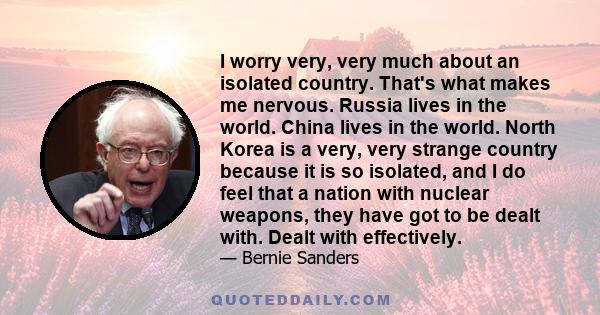 I worry very, very much about an isolated country. That's what makes me nervous. Russia lives in the world. China lives in the world. North Korea is a very, very strange country because it is so isolated, and I do feel that a nation with nuclear weapons, they have got to be dealt with. Dealt with effectively.

— Bernie Sanders

QUOTEDDAILY.COM